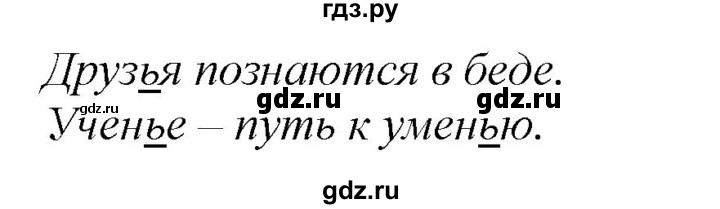 гдз.ру

Друзья познаются в беде.
gdz.ru gdz.ru
gdz.ru
Ученье – путь к уменью.

gdz.ru